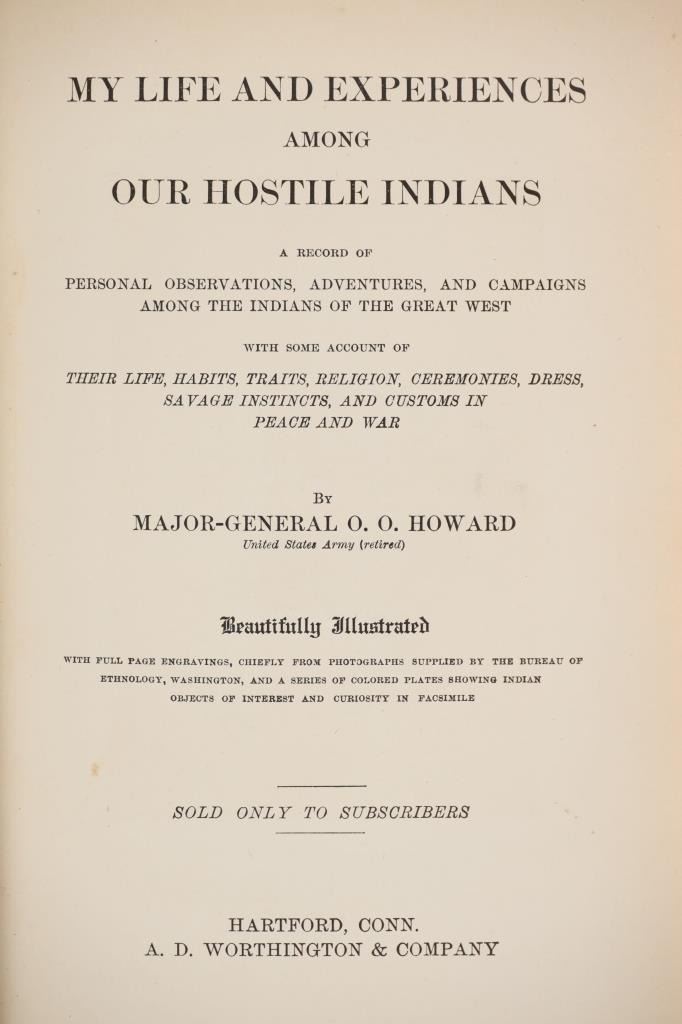 MY LIFE AND EXPERIENCES

AMONG

OUR HOSTILE INDIANS

A RECORD OF

PERSONAL OBSERVATIONS, ADVENTURES, AND CAMPAIGNS AMONG THE INDIANS OF THE GREAT WEST

WITH SOME ACCOUNT OF

THEIR LIFE, HABITS, TRAITS, RELIGION, CEREMONIES, DRESS, SAVAGE INSTINCTS, AND CUSTOMS IN PEACE AND WAR

BY

MAJOR-GENERAL O. O. HOWARD

United States Army (retired)

Beautifully Illustrated

WITH FULL PAGE ENGRAVINGS, CHIEFLY FROM PHOTOGRAPHS SUPPLIED BY THE BUREAU OF ETHNOLOGY, WASHINGTON, AND A SERIES OF COLORED PLATES SHOWING INDIAN OBJECTS OF INTEREST AND CURIOSITY IN FACSIMILE

SOLD ONLY TO SUBSCRIBERS

HARTFORD, CONN.
A. D. WORTHINGTON & COMPANY